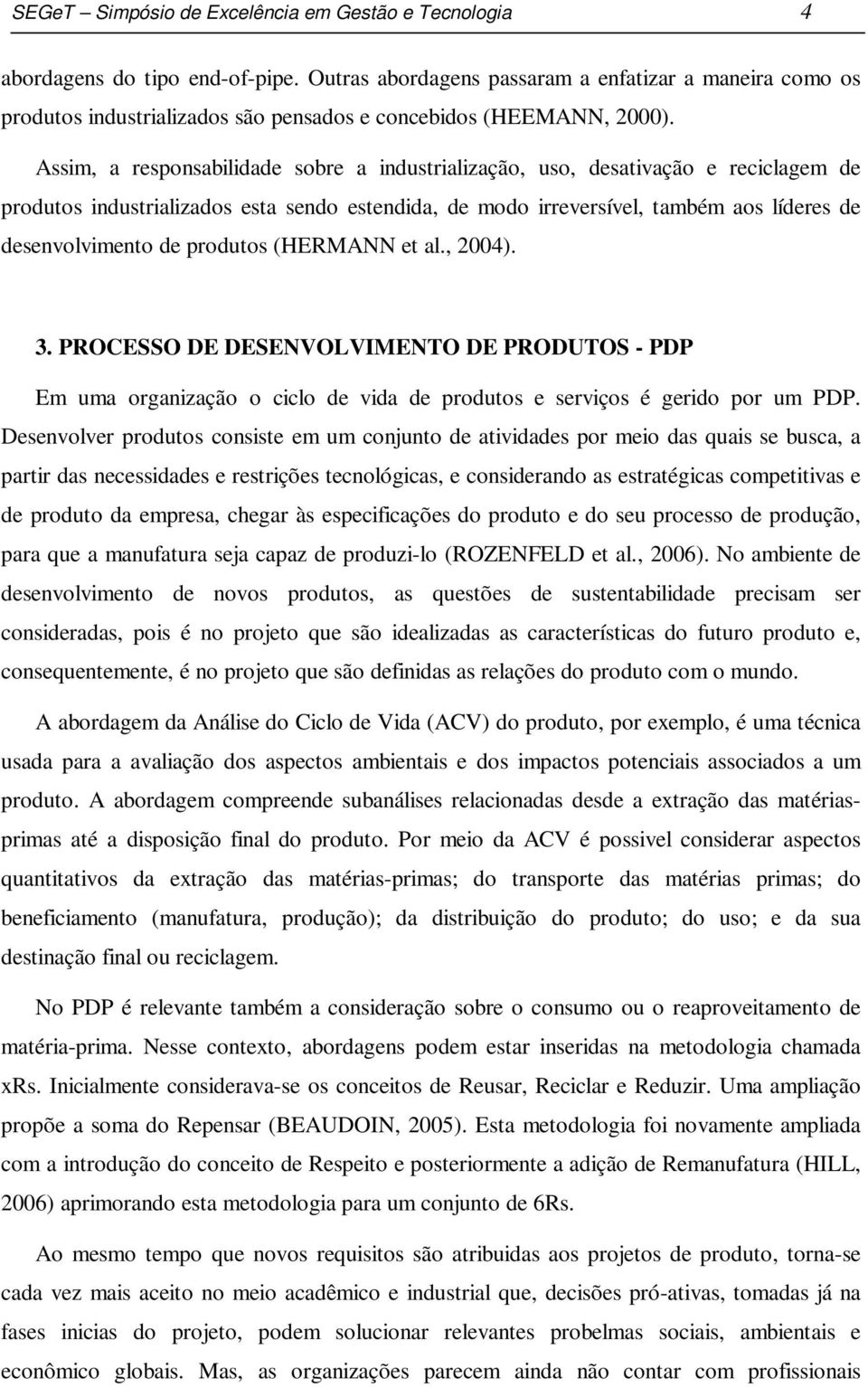 SEGeT – Simpósio de Excelência em Gestão e Tecnologia 4

abordagens do tipo end-of-pipe. Outras abordagens passaram a enfatizar a maneira como os produtos industrializados são pensados e concebidos (HEEMANN, 2000).

Assim, a responsabilidade sobre a industrialização, uso, desativação e reciclagem de produtos industrializados esta sendo estendida, de modo irreversível, também aos líderes de desenvolvimento de produtos (HERMANN et al., 2004).

3. PROCESSO DE DESENVOLVIMENTO DE PRODUTOS - PDP

Em uma organização o ciclo de vida de produtos e serviços é gerido por um PDP. Desenvolver produtos consiste em um conjunto de atividades por meio das quais se busca, a partir das necessidades e restrições tecnológicas, e considerando as estratégicas competitivas e de produto da empresa, chegar às especificações do produto e do seu processo de produção, para que a manufatura seja capaz de produzi-lo (ROZENFELD et al., 2006). No ambiente de desenvolvimento de novos produtos, as questões de sustentabilidade precisam ser consideradas, pois é no projeto que são idealizadas as características do futuro produto e, consequentemente, é no projeto que são definidas as relações do produto com o mundo.

A abordagem da Análise do Ciclo de Vida (ACV) do produto, por exemplo, é uma técnica usada para a avaliação dos aspectos ambientais e dos impactos potenciais associados a um produto. A abordagem compreende subanálises relacionadas desde a extração das matérias-primas até a disposição final do produto. Por meio da ACV é possivel considerar aspectos quantitativos da extração das matérias-primas; do transporte das matérias primas; do beneficiamento (manufatura, produção); da distribuição do produto; do uso; e da sua destinação final ou reciclagem.

No PDP é relevante também a consideração sobre o consumo ou o reaproveitamento de matéria-prima. Nesse contexto, abordagens podem estar inseridas na metodologia chamada xRs. Inicialmente considerava-se os conceitos de Reusar, Reciclar e Reduzir. Uma ampliação propõe a soma do Repensar (BEAUDOIN, 2005). Esta metodologia foi novamente ampliada com a introdução do conceito de Respeito e posteriormente a adição de Remanufatura (HILL, 2006) aprimorando esta metodologia para um conjunto de 6Rs.

Ao mesmo tempo que novos requisitos são atribuidas aos projetos de produto, torna-se cada vez mais aceito no meio acadêmico e industrial que, decisões pró-ativas, tomadas já na fases inicias do projeto, podem solucionar relevantes probelmas sociais, ambientais e econômico globais. Mas, as organizações parecem ainda não contar com profissionais